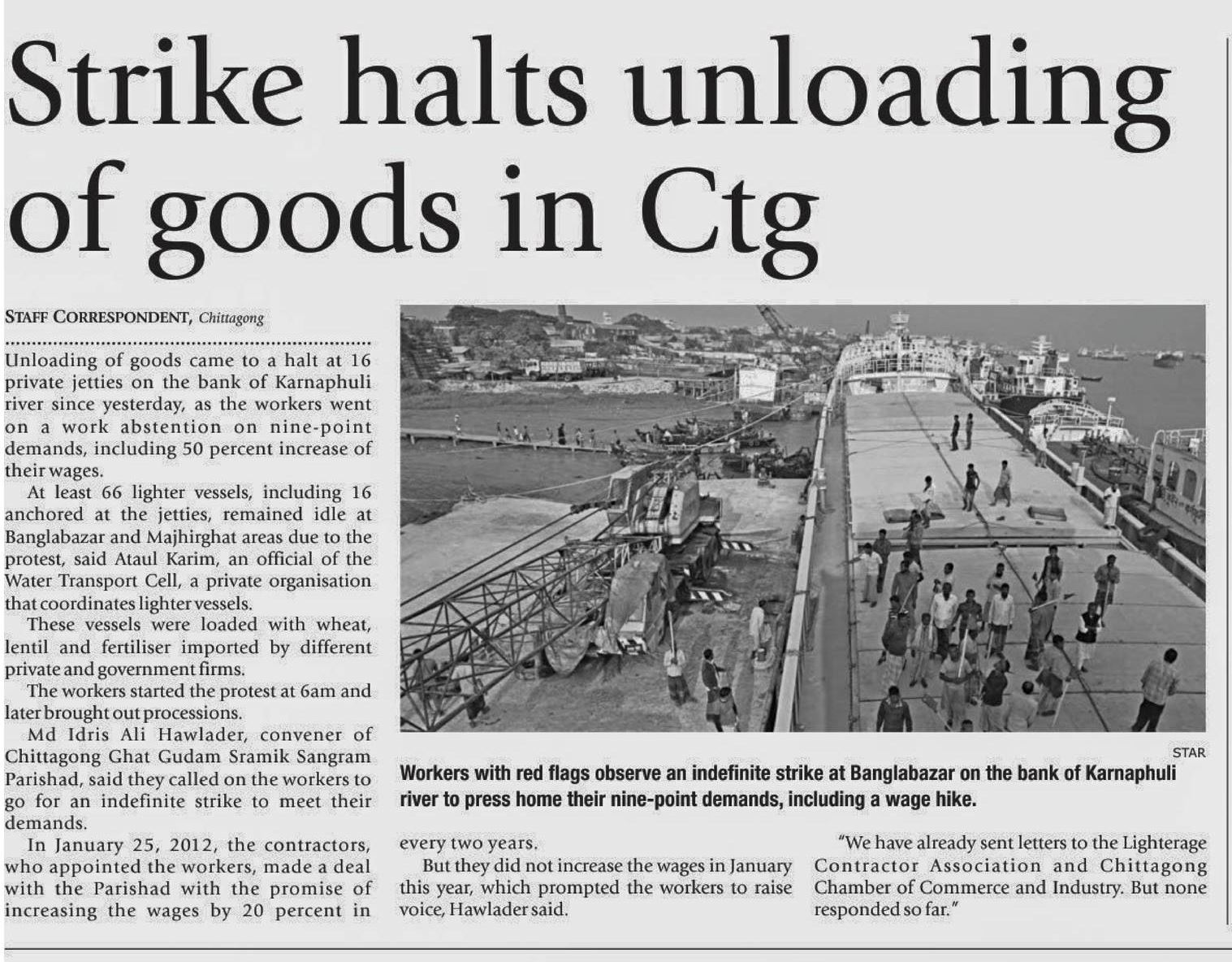 Strike halts unloading of goods in Ctg

STAFF CORRESPONDENT, Chittagong

Unloading of goods came to a halt at 16 private jetties on the bank of Karnaphuli river since yesterday, as the workers went on a work abstention on nine-point demands, including 50 percent increase of their wages.

At least 66 lighter vessels, including 16 anchored at the jetties, remained idle at Banglabazar and Majhirghat areas due to the protest, said Ataul Karim, an official of the Water Transport Cell, a private organisation that coordinates lighter vessels.

These vessels were loaded with wheat, lentil and fertiliser imported by different private and government firms.

The workers started the protest at 6am and later brought out processions.

Md Idris Ali Hawlader, convener of Chittagong Ghat Gudam Sramik Sangram Parishad, said they called on the workers to go for an indefinite strike to meet their demands.

In January 25, 2012, the contractors, who appointed the workers, made a deal with the Parishad with the promise of increasing the wages by 20 percent in every two years.

But they did not increase the wages in January this year, which prompted the workers to raise voice, Hawlader said.

"We have already sent letters to the Lighterage Contractor Association and Chittagong Chamber of Commerce and Industry. But none responded so far."

STAR

Workers with red flags observe an indefinite strike at Banglabazar on the bank of Karnaphuli river to press home their nine-point demands, including a wage hike.